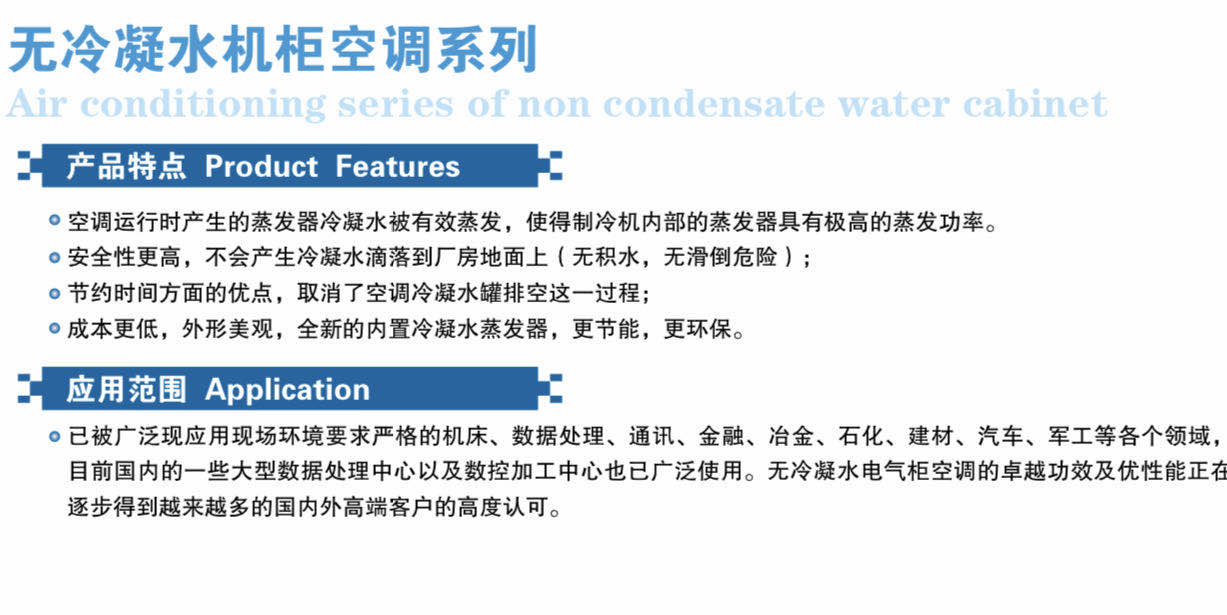 无冷凝水机柜空调系列
Air conditioning series of non condensate water cabinet

产品特点 Product Features

空调运行时产生的蒸发器冷凝水被有效蒸发，使得制冷机内部的蒸发器具有极高的蒸发功率。
安全性更高，不会产生冷凝水滴落到厂房地面上（无积水，无滑倒危险）；
节约时间方面的优点，取消了空调冷凝水罐排空这一过程；
成本更低，外形美观，全新的内置冷凝水蒸发器，更节能，更环保。

应用范围 Application

已被广泛现应用现场环境要求严格的机床、数据处理、通讯、金融、冶金、石化、建材、汽车、军工等各个领域，目前国内的一些大型数据处理中心以及数控加工中心也已广泛使用。无冷凝水电气柜空调的卓越功效及优性能正在逐步得到越来越多的国内外高端客户的高度认可。